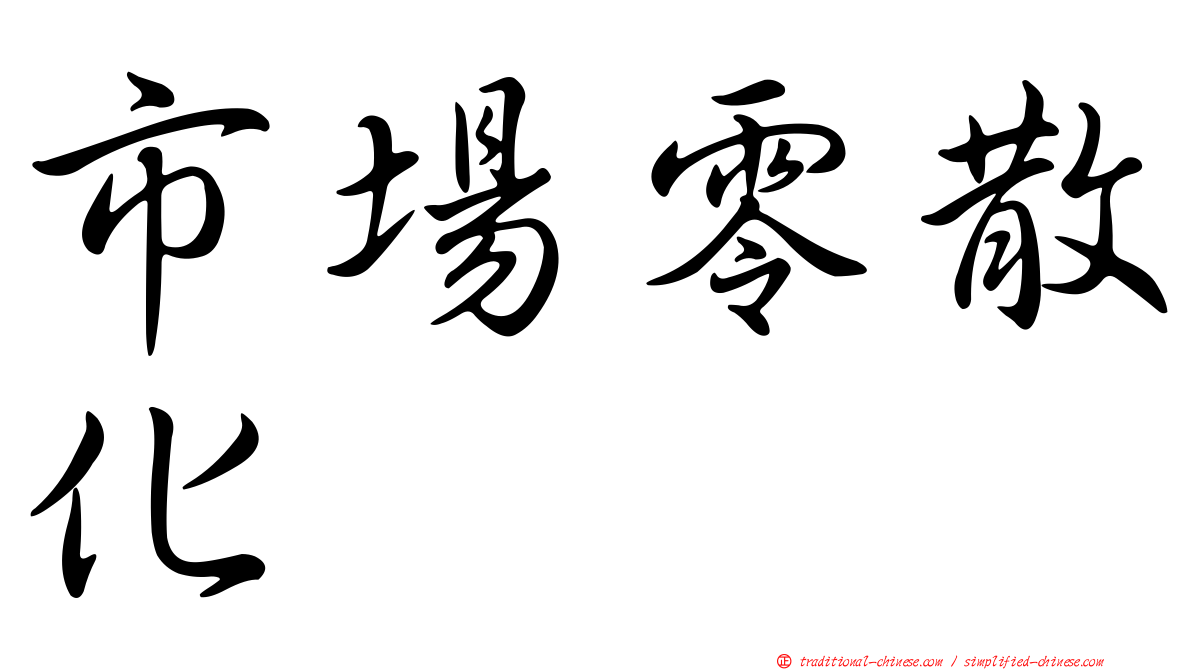 市場零散化

㊣ traditional-chinese.com / simplified-chinese.com